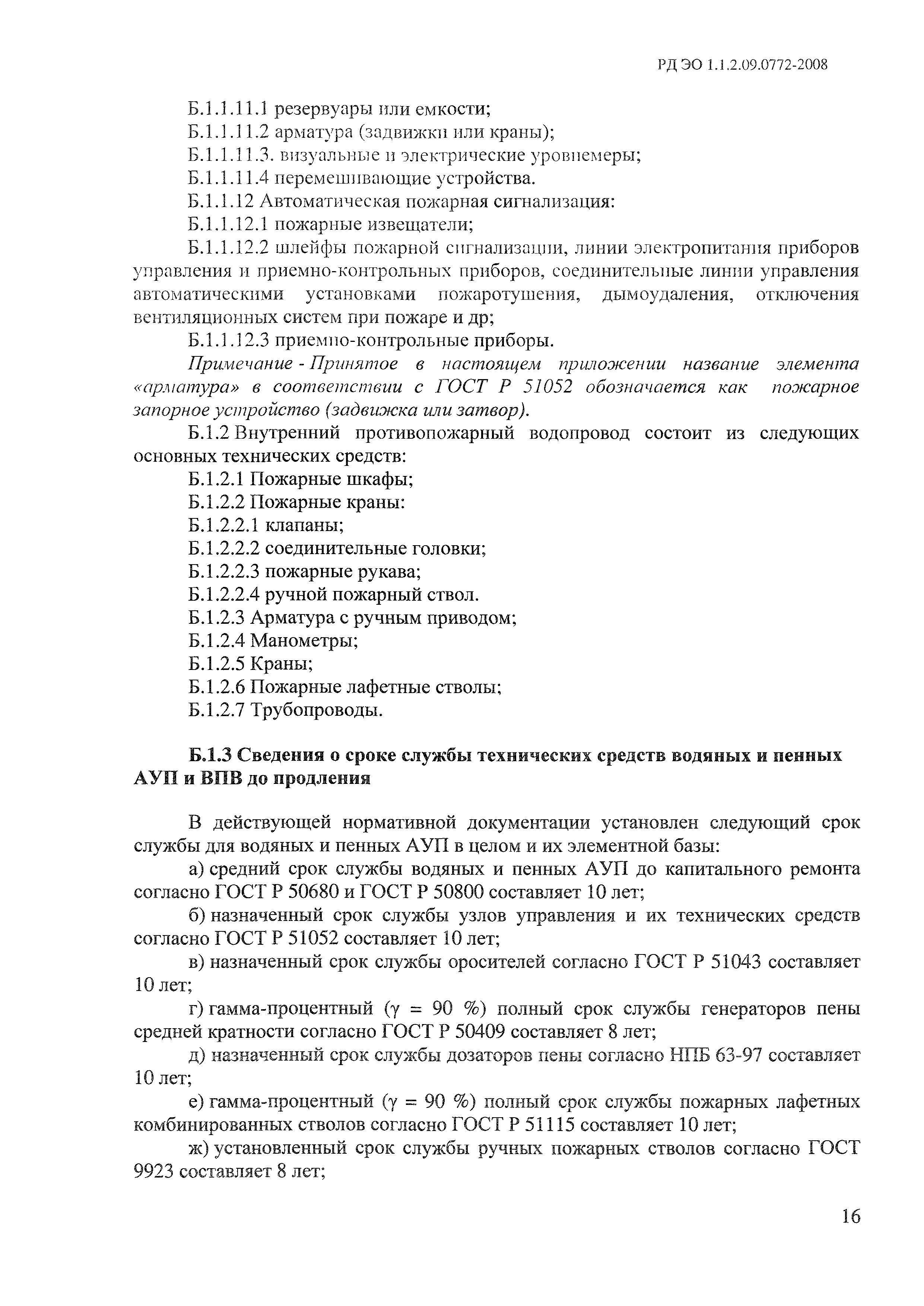 РД ЭО 1.1.2.09.0772-2008

Б.1.1.11.1 резервуары или емкости;

Б.1.1.11.2 арматура (задвижки или краны);

Б.1.1.11.3. визуальные и электрические уровнемеры;

Б.1.1.11.4 перемешивающие устройства.

Б.1.1.12 Автоматическая пожарная сигнализация:

Б.1.1.12.1 пожарные извещатели;

Б.1.1.12.2 шлейфы пожарной сигнализации, линии электропитания приборов управления и приемно-контрольных приборов, соединительные линии управления автоматическими установками пожаротушения, дымоудаления, отключения вентиляционных систем при пожаре и др;

Б.1.1.12.3 приемно-контрольные приборы.

Примечание - Принятое в настоящем приложении название элемента «арматура» в соответствии с ГОСТ Р 51052 обозначается как пожарное запорное устройство (задвижка или затвор).

Б.1.2 Внутренний противопожарный водопровод состоит из следующих основных технических средств:

Б.1.2.1 Пожарные шкафы;

Б.1.2.2 Пожарные краны:

Б.1.2.2.1 клапаны;

Б.1.2.2.2 соединительные головки;

Б.1.2.2.3 пожарные рукава;

Б.1.2.2.4 ручной пожарный ствол.

Б.1.2.3 Арматура с ручным приводом;

Б.1.2.4 Манометры;

Б.1.2.5 Краны;

Б.1.2.6 Пожарные лафетные стволы;

Б.1.2.7 Трубопроводы.

Б.1.3 Сведения о сроке службы технических средств водяных и пенных АУП и ВПВ до продления

В действующей нормативной документации установлен следующий срок службы для водяных и пенных АУП в целом и их элементной базы:

а) средний срок службы водяных и пенных АУП до капитального ремонта согласно ГОСТ Р 50680 и ГОСТ Р 50800 составляет 10 лет;

б) назначенный срок службы узлов управления и их технических средств согласно ГОСТ Р 51052 составляет 10 лет;

в) назначенный срок службы оросителей согласно ГОСТ Р 51043 составляет 10 лет;

г) гамма-процентный ($\gamma$ = 90 %) полный срок службы генераторов пены средней кратности согласно ГОСТ Р 50409 составляет 8 лет;

д) назначенный срок службы дозаторов пены согласно НПБ 63-97 составляет 10 лет;

е) гамма-процентный ($\gamma$ = 90 %) полный срок службы пожарных лафетных комбинированных стволов согласно ГОСТ Р 51115 составляет 10 лет;

ж) установленный срок службы ручных пожарных стволов согласно ГОСТ 9923 составляет 8 лет;

16